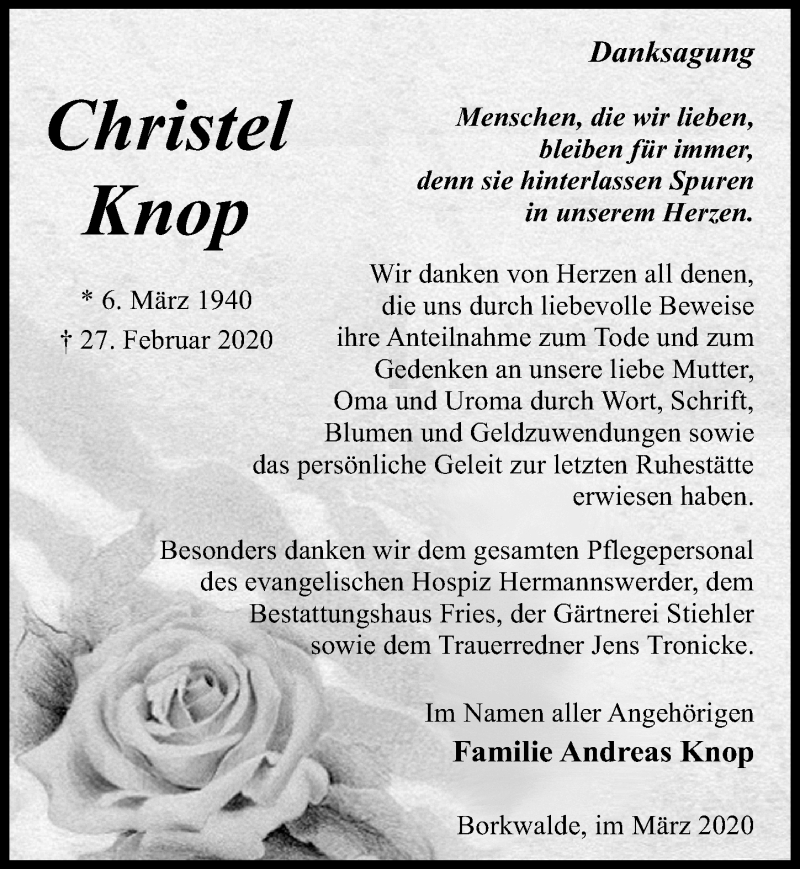 Danksagung

Christel Knop

* 6. März 1940
† 27. Februar 2020

Menschen, die wir lieben, bleiben für immer, denn sie hinterlassen Spuren in unserem Herzen.

Wir danken von Herzen all denen, die uns durch liebevolle Beweise ihre Anteilnahme zum Tode und zum Gedenken an unsere liebe Mutter, Oma und Uroma durch Wort, Schrift, Blumen und Geldzuwendungen sowie das persönliche Geleit zur letzten Ruhestätte erwiesen haben.

Besonders danken wir dem gesamten Pflegepersonal des evangelischen Hospiz Hermannswerder, dem Bestattungshaus Fries, der Gärtnerei Stiehler sowie dem Trauerredner Jens Tronicke.

Im Namen aller Angehörigen
Familie Andreas Knop

Borkwalde, im März 2020